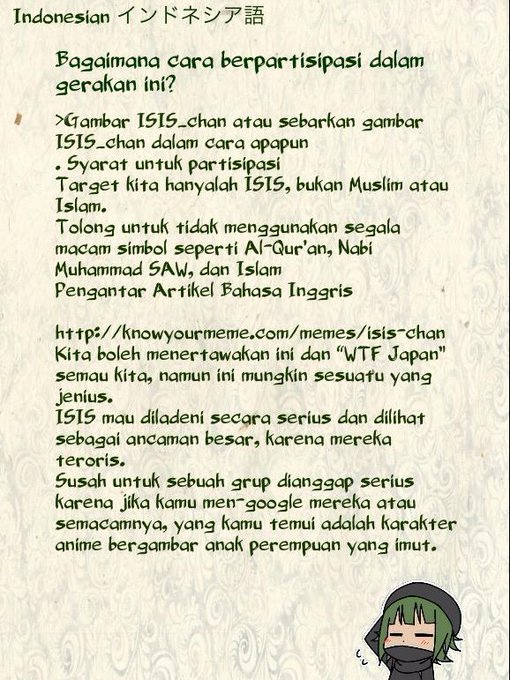 Indonesian インドネシア語

Bagaimana cara berpartisipasi dalam gerakan ini?

>Gambar ISIS_chan atau sebarkan gambar ISIS_chan dalam cara apapun
. Syarat untuk partisipasi
Target kita hanyalah ISIS, bukan Muslim atau Islam.
Tolong untuk tidak menggunakan segala macam simbol seperti Al-Qur'an, Nabi Muhammad SAW, dan Islam
Pengantar Artikel Bahasa Inggris

http://knowyourmeme.com/memes/isis-chan
Kita boleh menertawakan ini dan "WTF Japan" semau kita, namun ini mungkin sesuatu yang jenius.
ISIS mau diladeni secara serius dan dilihat sebagai ancaman besar, karena mereka teroris.
Susah untuk sebuah grup dianggap serius karena jika kamu men-google mereka atau semacamnya, yang kamu temui adalah karakter anime bergambar anak perempuan yang imut.